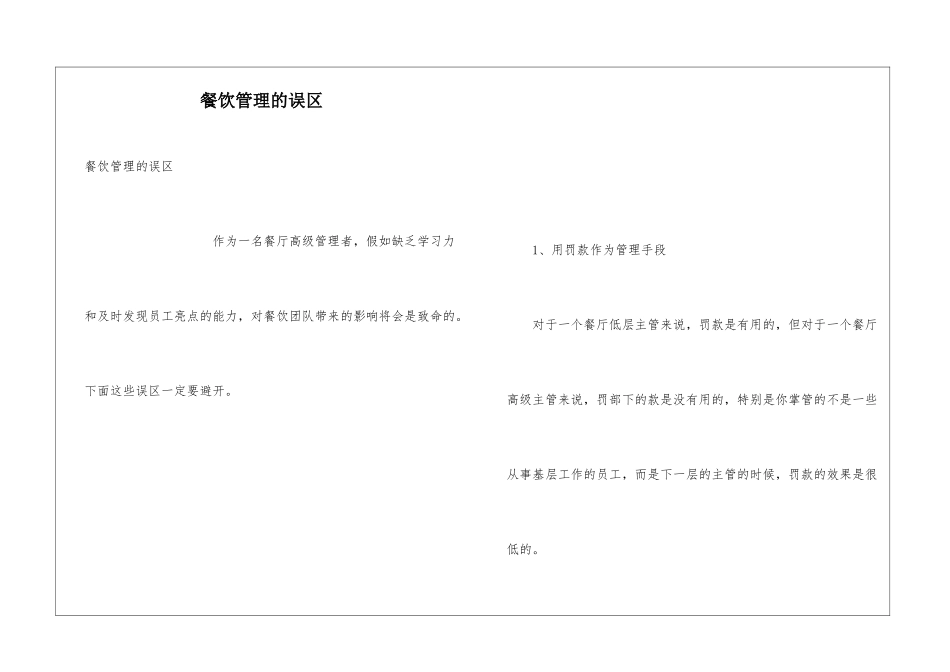 餐饮管理的误区

餐饮管理的误区

作为一名餐厅高级管理者，假如缺乏学习力和及时发现员工亮点的能力，对餐饮团队带来的影响将会是致命的。下面这些误区一定要避开。

1、用罚款作为管理手段

对于一个餐厅低层主管来说，罚款是有用的，但对于一个餐厅高级主管来说，罚部下的款是没有用的，特别是你掌管的不是一些从事基层工作的员工，而是下一层的主管的时候，罚款的效果是很低的。